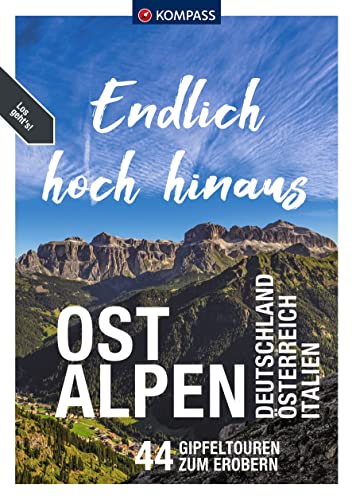 KOMPASS

Los geht's!

Endlich hoch hinaus

OST ALPEN

DEUTSCHLAND ÖSTERREICH ITALIEN

44 GIPFELTOUREN ZUM EROBERN